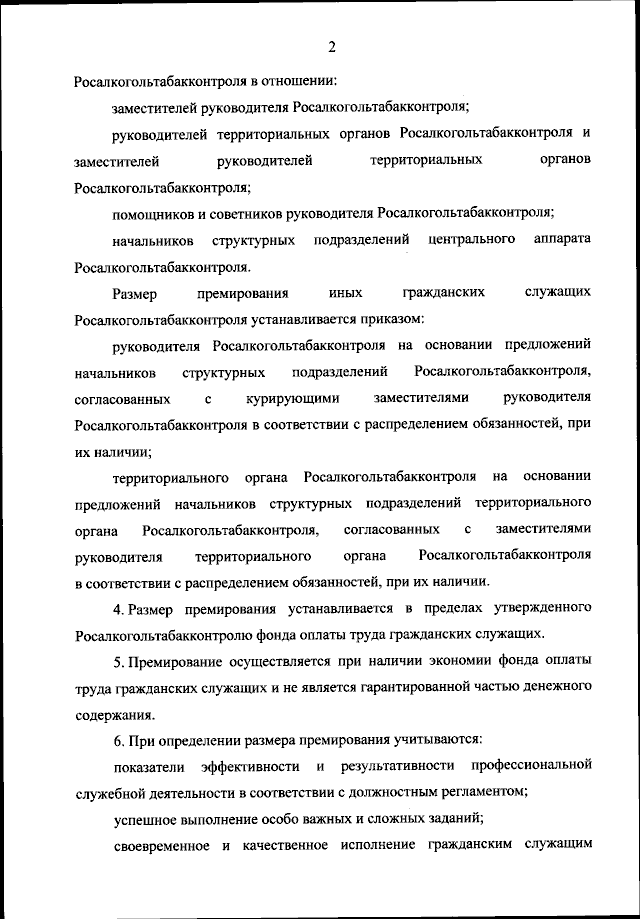 2

Росалкогольтабакконтроля в отношении:

заместителей руководителя Росалкогольтабакконтроля;

руководителей территориальных органов Росалкогольтабакконтроля и заместителей руководителей территориальных органов Росалкогольтабакконтроля;

помощников и советников руководителя Росалкогольтабакконтроля;

начальников структурных подразделений центрального аппарата Росалкогольтабакконтроля.

Размер премирования иных гражданских служащих Росалкогольтабакконтроля устанавливается приказом:

руководителя Росалкогольтабакконтроля на основании предложений начальников структурных подразделений Росалкогольтабакконтроля, согласованных с курирующими заместителями руководителя Росалкогольтабакконтроля в соответствии с распределением обязанностей, при их наличии;

территориального органа Росалкогольтабакконтроля на основании предложений начальников структурных подразделений территориального органа Росалкогольтабакконтроля, согласованных с заместителями руководителя территориального органа Росалкогольтабакконтроля в соответствии с распределением обязанностей, при их наличии.

4. Размер премирования устанавливается в пределах утвержденного Росалкогольтабакконтролю фонда оплаты труда гражданских служащих.

5. Премирование осуществляется при наличии экономии фонда оплаты труда гражданских служащих и не является гарантированной частью денежного содержания.

6. При определении размера премирования учитываются:

показатели эффективности и результативности профессиональной служебной деятельности в соответствии с должностным регламентом;

успешное выполнение особо важных и сложных заданий;

своевременное и качественное исполнение гражданским служащим